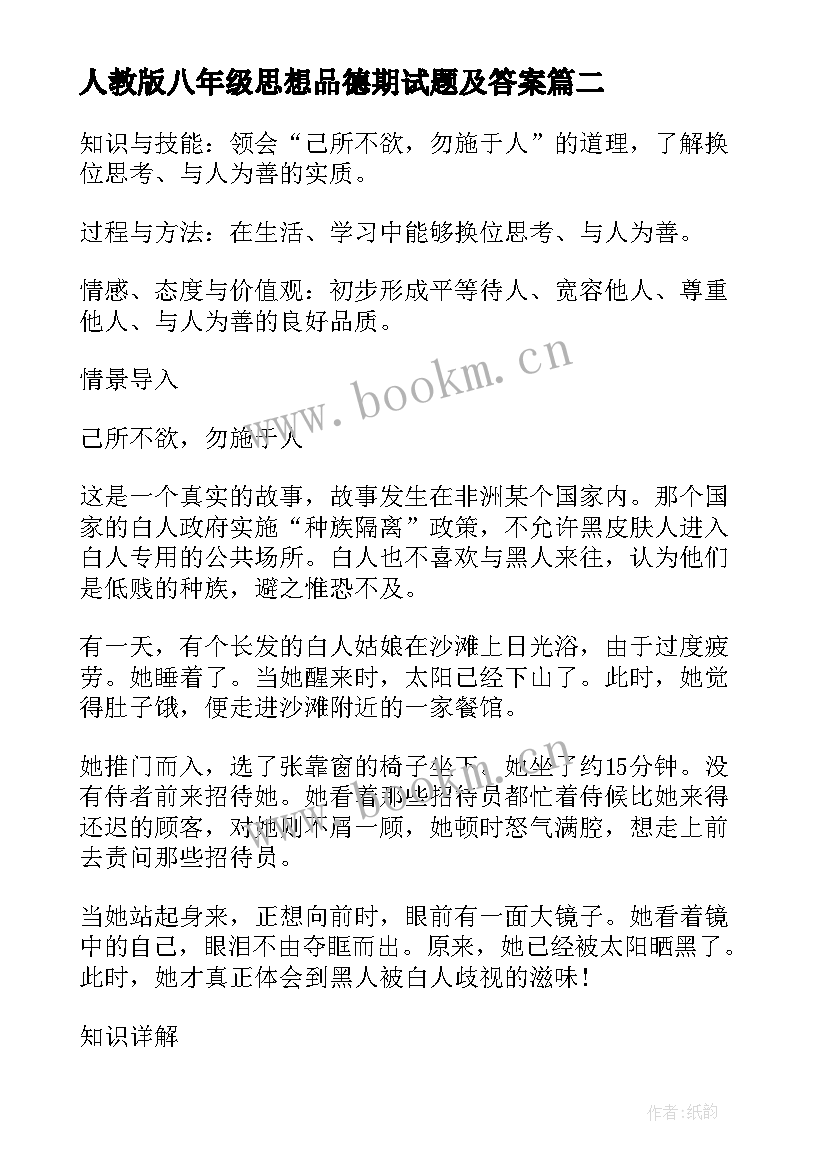 人教版八年级思想品德期试题及答案篇二

知识与技能：领会“己所不欲，勿施于人”的道理，了解换位思考、与人为善的实质。

过程与方法：在生活、学习中能够换位思考、与人为善。

情感、态度与价值观：初步形成平等待人、宽容他人、尊重他人、与人为善的良好品质。

情景导入

己所不欲，勿施于人

这是一个真实的故事，故事发生在非洲某个国家内。那个国家的白人政府实施“种族隔离”政策，不允许黑皮肤人进入白人专用的公共场所。白人也不喜欢与黑人来往，认为他们是低贱的种族，避之惟恐不及。

有一天，有个长发的白人姑娘在沙滩上日光浴，由于过度疲劳。她睡着了。当她醒来时，太阳已经下山了。此时，她觉得肚子饿，便走进沙滩附近的一家餐馆。

她推门而入，选了张靠窗的椅子坐下。她坐了约15分钟。没有侍者前来招待她。她看着那些招待员都忙着侍候比她来得还迟的顾客，对她则不屑一顾，她顿时怒气满腔，想走上前去责问那些招待员。

当她站起身来，正想向前时，眼前有一面大镜子。她看着镜中的自己，眼泪不由夺眶而出。原来，她已经被太阳晒黑了。此时，她才真正体会到黑人被白人歧视的滋味！

知识详解

www.bookm.cn

作者：纸韵